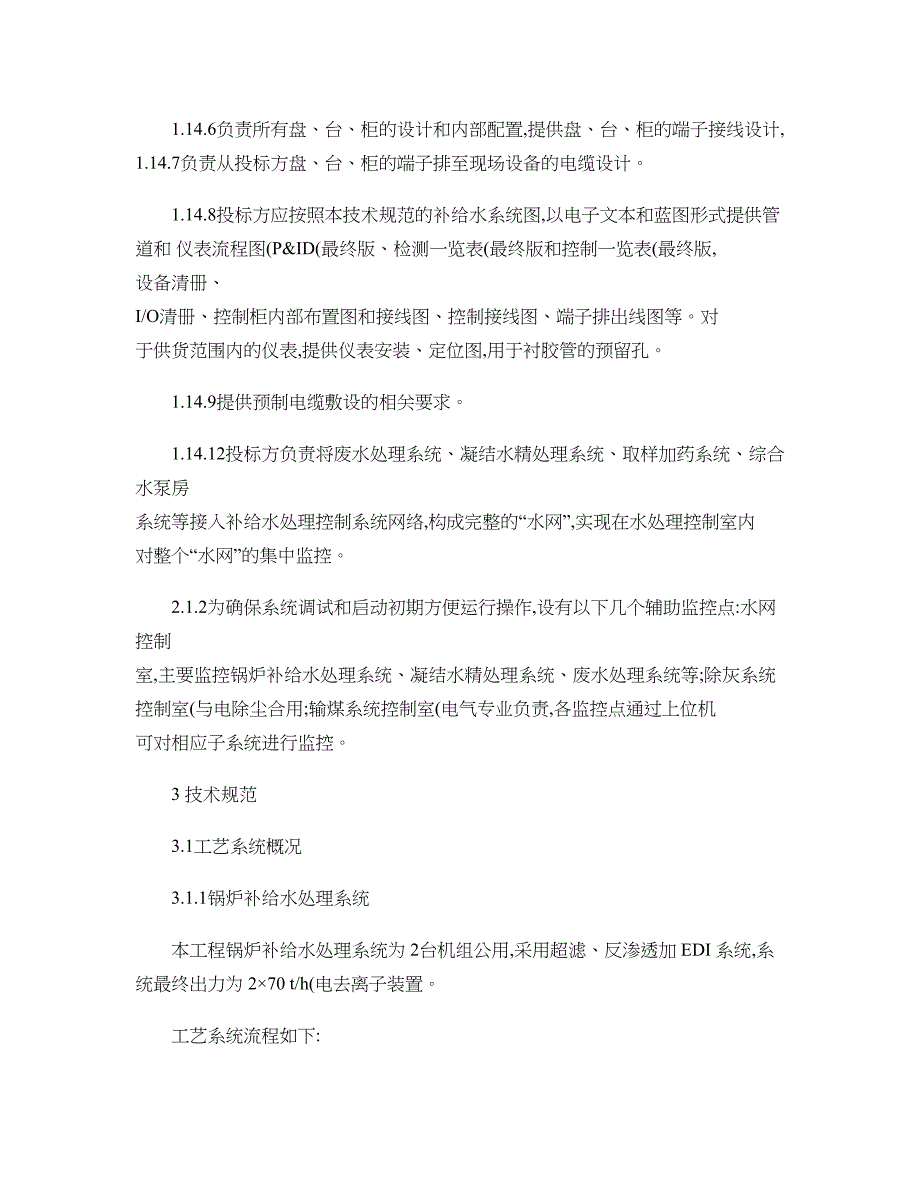 1.14.6负责所有盘、台、柜的设计和内部配置,提供盘、台、柜的端子接线设计, 1.14.7负责从投标方盘、台、柜的端子排至现场设备的电缆设计。

1.14.8投标方应按照本技术规范的补给水系统图,以电子文本和蓝图形式提供管道和 仪表流程图(P&ID(最终版、检测一览表(最终版和控制一览表(最终版, 设备清册、
I/O清册、控制柜内部布置图和接线图、控制接线图、端子排出线图等。对于供货范围内的仪表,提供仪表安装、定位图,用于衬胶管的预留孔。

1.14.9提供预制电缆敷设的相关要求。

1.14.12投标方负责将废水处理系统、凝结水精处理系统、取样加药系统、综合水泵房
系统等接入补给水处理控制系统网络,构成完整的“水网”,实现在水处理控制室内对整个“水网”的集中监控。

2.1.2为确保系统调试和启动初期方便运行操作,设有以下几个辅助监控点:水网控制
室,主要监控锅炉补给水处理系统、凝结水精处理系统、废水处理系统等;除灰系统控制室(与电除尘合用;输煤系统控制室(电气专业负责,各监控点通过上位机可对相应子系统进行监控。

3 技术规范

3.1工艺系统概况

3.1.1锅炉补给水处理系统

本工程锅炉补给水处理系统为 2台机组公用,采用超滤、反渗透加 EDI 系统,系统最终出力为 2×70 t/h(电去离子装置。

工艺系统流程如下: